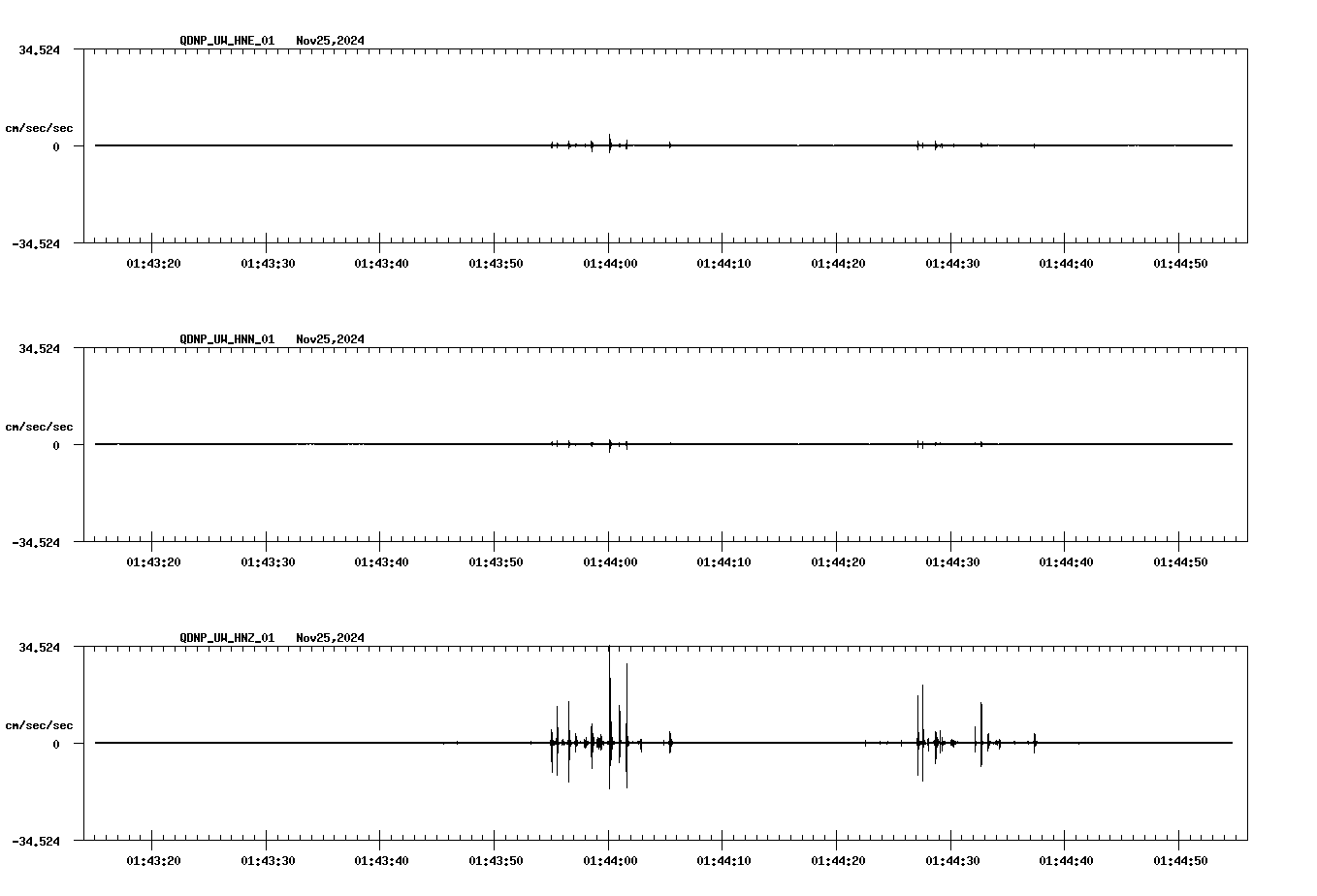 QDNP_UW_HNE_01 Nov25,2024

34.524

cm/sec/sec

0

-34.524

01:43:20 01:43:30 01:43:40 01:43:50 01:44:00 01:44:10 01:44:20 01:44:30 01:44:40 01:44:50

QDNP_UW_HNN_01 Nov25,2024

34.524

cm/sec/sec

0

-34.524

01:43:20 01:43:30 01:43:40 01:43:50 01:44:00 01:44:10 01:44:20 01:44:30 01:44:40 01:44:50

QDNP_UW_HNZ_01 Nov25,2024

34.524

cm/sec/sec

0

-34.524

01:43:20 01:43:30 01:43:40 01:43:50 01:44:00 01:44:10 01:44:20 01:44:30 01:44:40 01:44:50